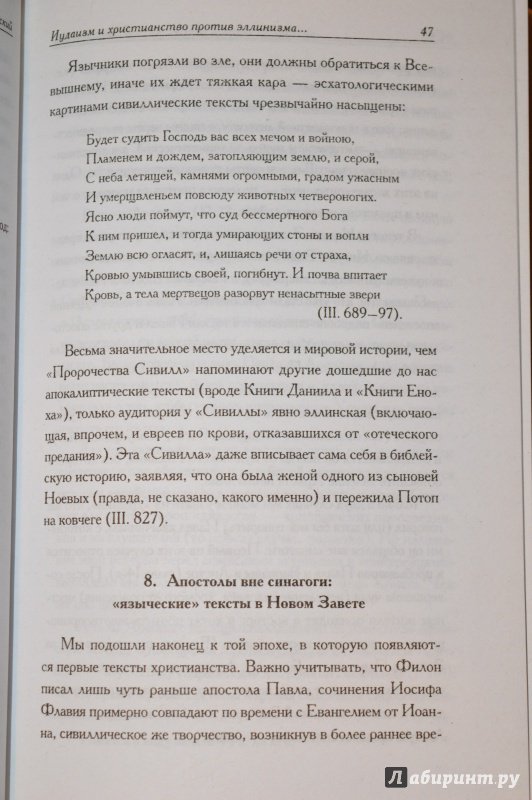 Иудаизм и христианство против эллинизма...

47

Язычники погрязли во зле, они должны обратиться к Всевышнему, иначе их ждет тяжкая кара — эсхатологическими картинами сивиллические тексты чрезвычайно насыщены:

Будет судить Господь вас всех мечом и войною,
Пламенем и дождем, затопляющим землю, и серой,
С неба летящей, камнями огромными, градом ужасным
И умерщвленьем повсюду животных четвероногих.
Ясно люди поймут, что суд бессмертного Бога
К ним пришел, и тогда умирающих стоны и вопли
Землю всю огласят, и, лишаясь речи от страха,
Кровью умывшись своей, погибнут. И почва впитает
Кровь, а тела мертвецов разорвут ненасытные звери
(III. 689–97).

Весьма значительное место уделяется и мировой истории, чем «Пророчества Сивилл» напоминают другие дошедшие до нас апокалиптические тексты (вроде Книги Даниила и «Книги Еноха»), только аудитория у «Сивиллы» явно эллинская (включающая, впрочем, и евреев по крови, отказавшихся от «отеческого предания»). Эта «Сивилла» даже вписывает сама себя в библейскую историю, заявляя, что она была женой одного из сыновей Ноевых (правда, не сказано, какого именно) и пережила Потоп на ковчеге (III. 827).

8. Апостолы вне синагоги: «языческие» тексты в Новом Завете

Мы подошли наконец к той эпохе, в которую появляются первые тексты христианства. Важно учитывать, что Филон писал лишь чуть раньше апостола Павла, сочинения Иосифа Флавия примерно совпадают по времени с Евангелием от Иоанна, сивиллическое же творчество, возникнув в более раннее вре-

Лабиринт.ру